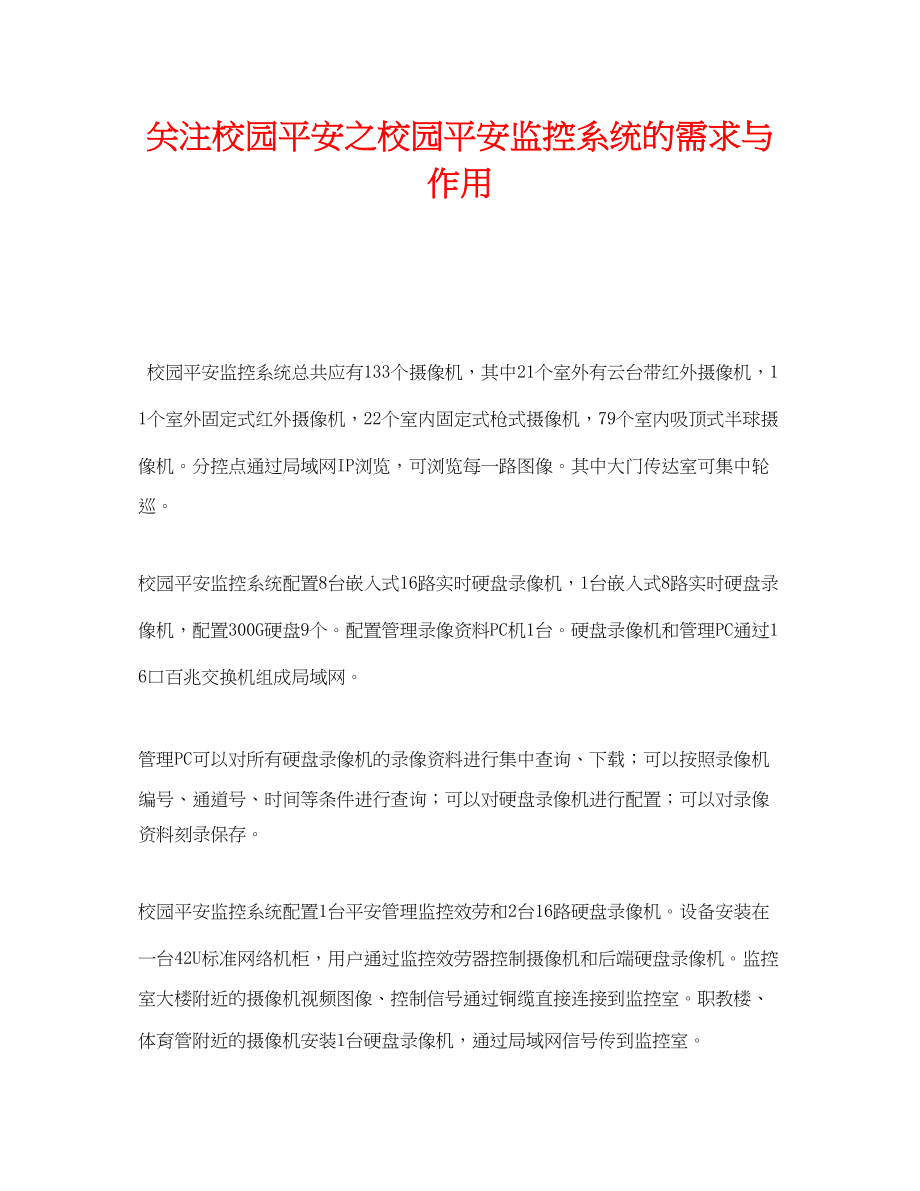 关注校园平安之校园平安监控系统的需求与作用

校园平安监控系统总共应有133个摄像机，其中21个室外有云台带红外摄像机，11个室外固定式红外摄像机，22个室内固定式枪式摄像机，79个室内吸顶式半球摄像机。分控点通过局域网IP浏览，可浏览每一路图像。其中大门传达室可集中轮巡。

校园平安监控系统配置8台嵌入式16路实时硬盘录像机，1台嵌入式8路实时硬盘录像机，配置300G硬盘9个。配置管理录像资料PC机1台。硬盘录像机和管理PC通过16口百兆交换机组成局域网。

管理PC可以对所有硬盘录像机的录像资料进行集中查询、下载；可以按照录像机编号、通道号、时间等条件进行查询；可以对硬盘录像机进行配置；可以对录像资料刻录保存。

校园平安监控系统配置1台平安管理监控效劳和2台16路硬盘录像机。设备安装在一台42U标准网络机柜，用户通过监控效劳器控制摄像机和后端硬盘录像机。监控室大楼附近的摄像机视频图像、控制信号通过铜缆直接连接到监控室。职教楼、体育管附近的摄像机安装1台硬盘录像机，通过局域网信号传到监控室。